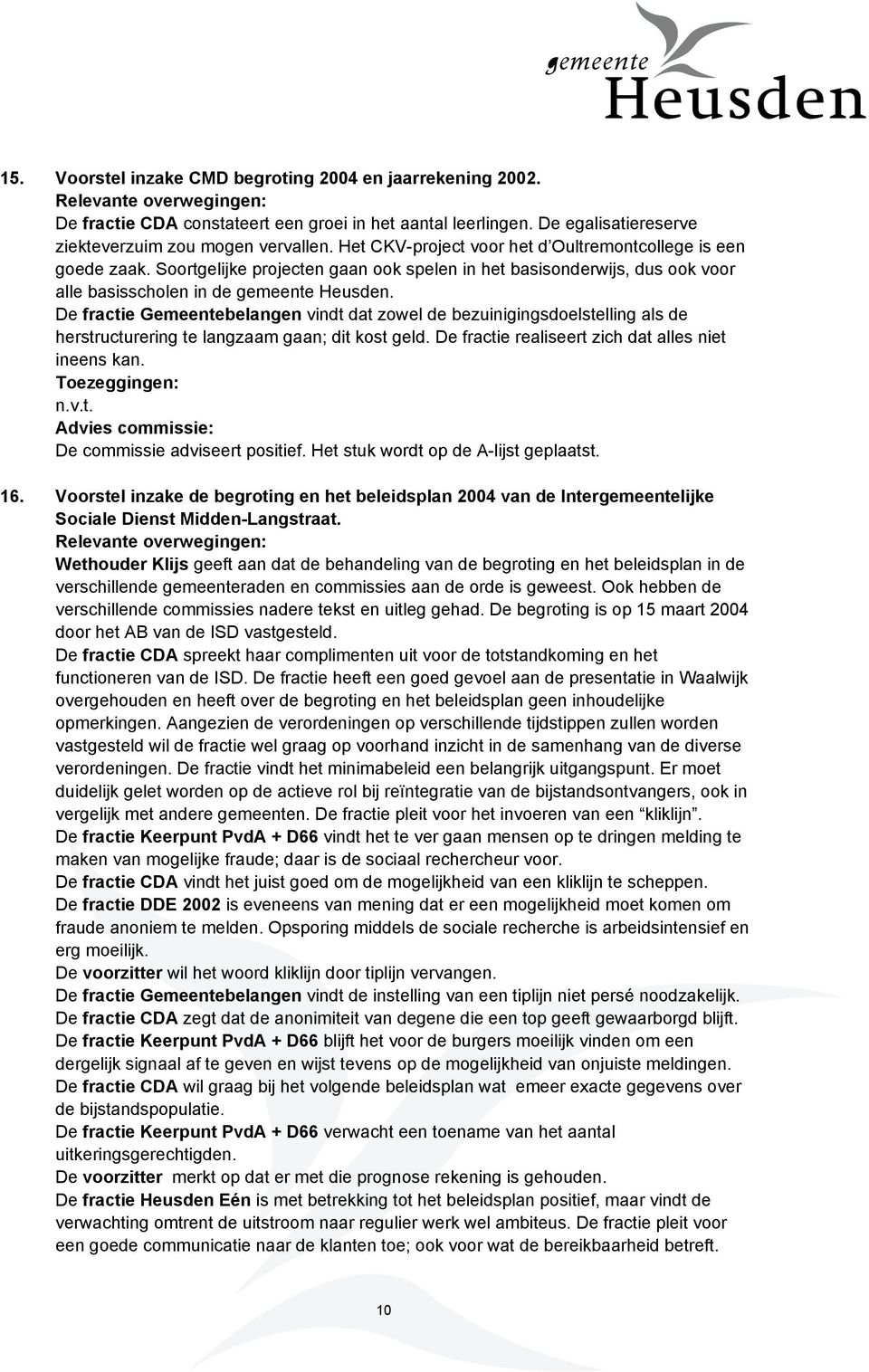 gemeente
Heusden

15. Voorstel inzake CMD begroting 2004 en jaarrekening 2002.
Relevante overwegingen:
De fractie CDA constateert een groei in het aantal leerlingen. De egalisatiereserve ziekteverzuim zou mogen vervallen. Het CKV-project voor het d'Oultremontcollege is een goede zaak. Soortgelijke projecten gaan ook spelen in het basisonderwijs, dus ook voor alle basisscholen in de gemeente Heusden.
De fractie Gemeentebelangen vindt dat zowel de bezuinigingsdoelstelling als de herstructurering te langzaam gaan; dit kost geld. De fractie realiseert zich dat alles niet ineens kan.
Toezeggingen:
n.v.t.
Advies commissie:
De commissie adviseert positief. Het stuk wordt op de A-lijst geplaatst.

16. Voorstel inzake de begroting en het beleidsplan 2004 van de Intergemeentelijke Sociale Dienst Midden-Langstraat.
Relevante overwegingen:
Wethouder Klijs geeft aan dat de behandeling van de begroting en het beleidsplan in de verschillende gemeenteraden en commissies aan de orde is geweest. Ook hebben de verschillende commissies nadere tekst en uitleg gehad. De begroting is op 15 maart 2004 door het AB van de ISD vastgesteld.
De fractie CDA spreekt haar complimenten uit voor de totstandkoming en het functioneren van de ISD. De fractie heeft een goed gevoel aan de presentatie in Waalwijk overgehouden en heeft over de begroting en het beleidsplan geen inhoudelijke opmerkingen. Aangezien de verordeningen op verschillende tijdstippen zullen worden vastgesteld wil de fractie wel graag op voorhand inzicht in de samenhang van de diverse verordeningen. De fractie vindt het minimabeleid een belangrijk uitgangspunt. Er moet duidelijk gelet worden op de actieve rol bij reïntegratie van de bijstandsontvangers, ook in vergelijk met andere gemeenten. De fractie pleit voor het invoeren van een "kliklijn".
De fractie Keerpunt PvdA + D66 vindt het te ver gaan mensen op te dringen melding te maken van mogelijke fraude; daar is de sociaal rechercheur voor.
De fractie CDA vindt het juist goed om de mogelijkheid van een kliklijn te scheppen.
De fractie DDE 2002 is eveneens van mening dat er een mogelijkheid moet komen om fraude anoniem te melden. Opsporing middels de sociale recherche is arbeidsintensief en erg moeilijk.
De voorzitter wil het woord kliklijn door tiplijn vervangen.
De fractie Gemeentebelangen vindt de instelling van een tiplijn niet persé noodzakelijk.
De fractie CDA zegt dat de anonimiteit van degene die een top geeft gewaarborgd blijft.
De fractie Keerpunt PvdA + D66 blijft het voor de burgers moeilijk vinden om een dergelijk signaal af te geven en wijst tevens op de mogelijkheid van onjuiste meldingen.
De fractie CDA wil graag bij het volgende beleidsplan wat emeer exacte gegevens over de bijstandspopulatie.
De fractie Keerpunt PvdA + D66 verwacht een toename van het aantal uitkeringsgerechtigden.
De voorzitter merkt op dat er met die prognose rekening is gehouden.
De fractie Heusden Eén is met betrekking tot het beleidsplan positief, maar vindt de verwachting omtrent de uitstroom naar regulier werk wel ambiteus. De fractie pleit voor een goede communicatie naar de klanten toe; ook voor wat de bereikbaarheid betreft.

10